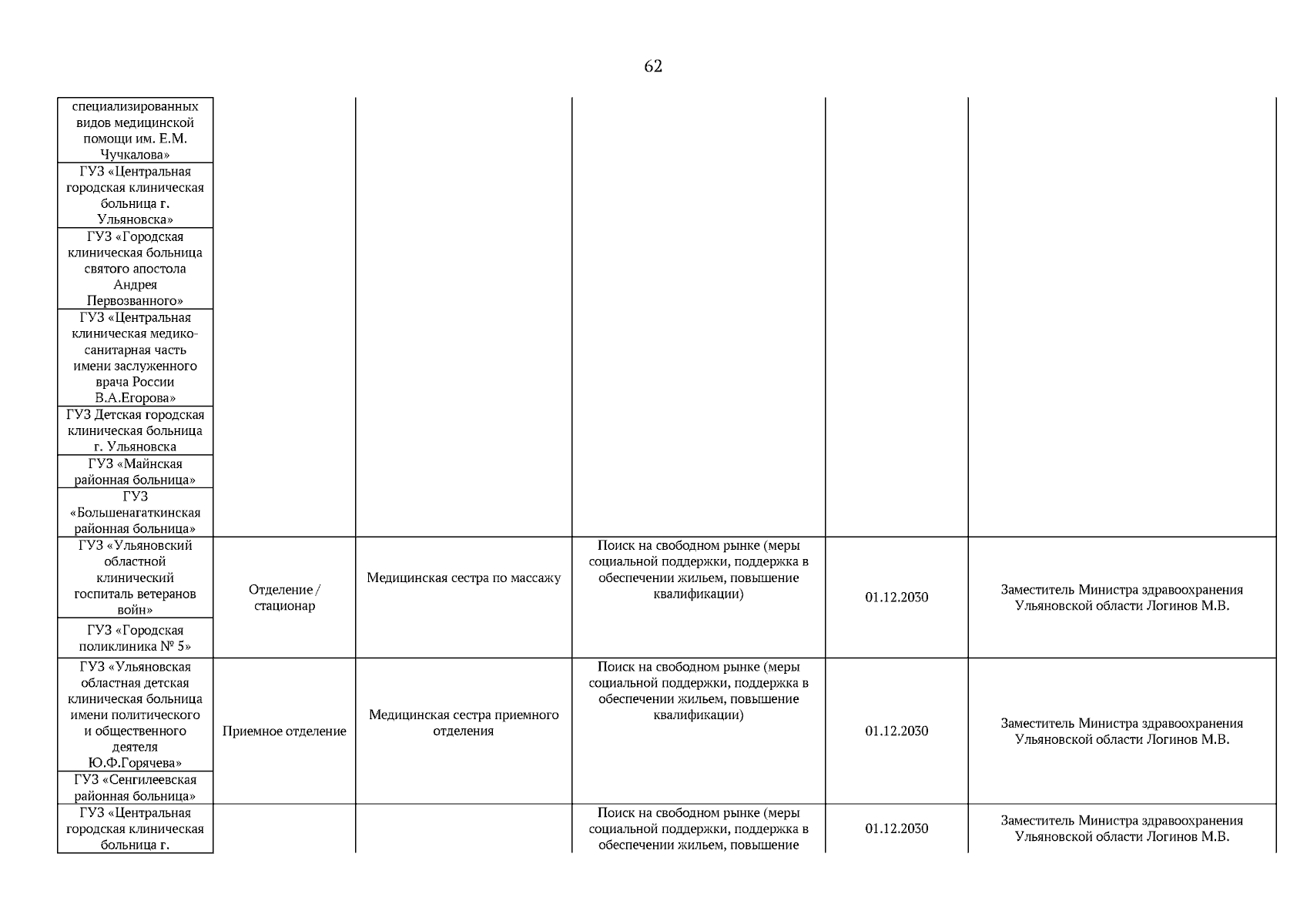 62

| | | | | | |
|---|---|---|---|---|---|
| специализированных видов медицинской помощи им. Е.М. Чучкалова» | | | | | |
| ГУЗ «Центральная городская клиническая больница г. Ульяновска» | | | | | |
| ГУЗ «Городская клиническая больница святого апостола Андрея Первозванного» | | | | | |
| ГУЗ «Центральная клиническая медико-санитарная часть имени заслуженного врача России В.А.Егорова» | | | | | |
| ГУЗ Детская городская клиническая больница г. Ульяновска | | | | | |
| ГУЗ «Майнская районная больница» | | | | | |
| ГУЗ «Большенагаткинская районная больница» | | | | | |
| ГУЗ «Ульяновский областной клинический госпиталь ветеранов войн» | Отделение / стационар | Медицинская сестра по массажу | Поиск на свободном рынке (меры социальной поддержки, поддержка в обеспечении жильем, повышение квалификации) | 01.12.2030 | Заместитель Министра здравоохранения Ульяновской области Логинов М.В. |
| ГУЗ «Городская поликлиника № 5» | | | | | |
| ГУЗ «Ульяновская областная детская клиническая больница имени политического и общественного деятеля Ю.Ф.Горячева» | Приемное отделение | Медицинская сестра приемного отделения | Поиск на свободном рынке (меры социальной поддержки, поддержка в обеспечении жильем, повышение квалификации) | 01.12.2030 | Заместитель Министра здравоохранения Ульяновской области Логинов М.В. |
| ГУЗ «Сенгилеевская районная больница» | | | | | |
| ГУЗ «Центральная городская клиническая больница г. | | | Поиск на свободном рынке (меры социальной поддержки, поддержка в обеспечении жильем, повышение | 01.12.2030 | Заместитель Министра здравоохранения Ульяновской области Логинов М.В. |